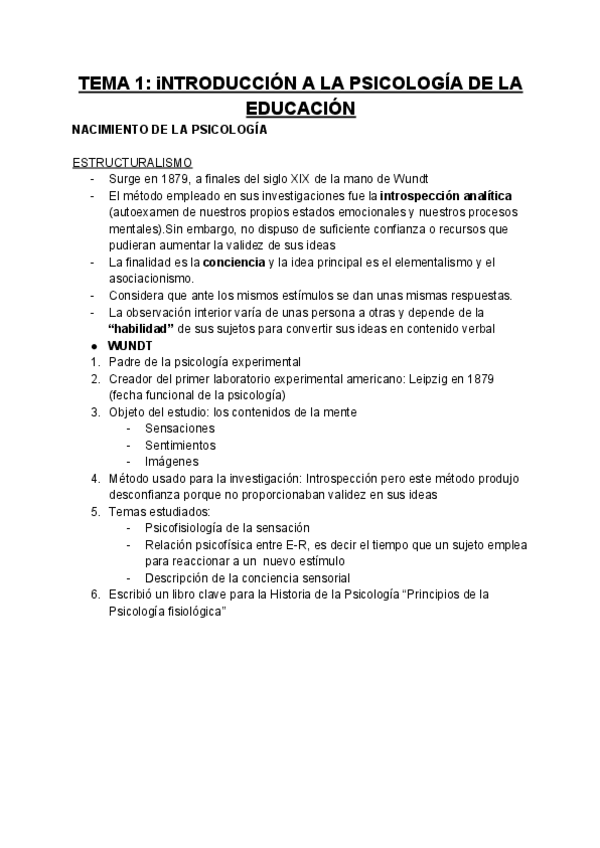 TEMA 1: iNTRODUCCIÓN A LA PSICOLOGÍA DE LA EDUCACIÓN

NACIMIENTO DE LA PSICOLOGÍA

ESTRUCTURALISMO
- Surge en 1879, a finales del siglo XIX de la mano de Wundt
- El método empleado en sus investigaciones fue la introspección analítica (autoexamen de nuestros propios estados emocionales y nuestros procesos mentales).Sin embargo, no dispuso de suficiente confianza o recursos que pudieran aumentar la validez de sus ideas
- La finalidad es la conciencia y la idea principal es el elementalismo y el asociacionismo.
- Considera que ante los mismos estímulos se dan unas mismas respuestas.
- La observación interior varía de unas persona a otras y depende de la "habilidad" de sus sujetos para convertir sus ideas en contenido verbal
● WUNDT
1. Padre de la psicología experimental
2. Creador del primer laboratorio experimental americano: Leipzig en 1879 (fecha funcional de la psicología)
3. Objeto del estudio: los contenidos de la mente
- Sensaciones
- Sentimientos
- Imágenes
4. Método usado para la investigación: Introspección pero este método produjo desconfianza porque no proporcionaban validez en sus ideas
5. Temas estudiados:
- Psicofisiología de la sensación
- Relación psicofísica entre E-R, es decir el tiempo que un sujeto emplea para reaccionar a un nuevo estímulo
- Descripción de la conciencia sensorial
6. Escribió un libro clave para la Historia de la Psicología "Principios de la Psicología fisiológica"